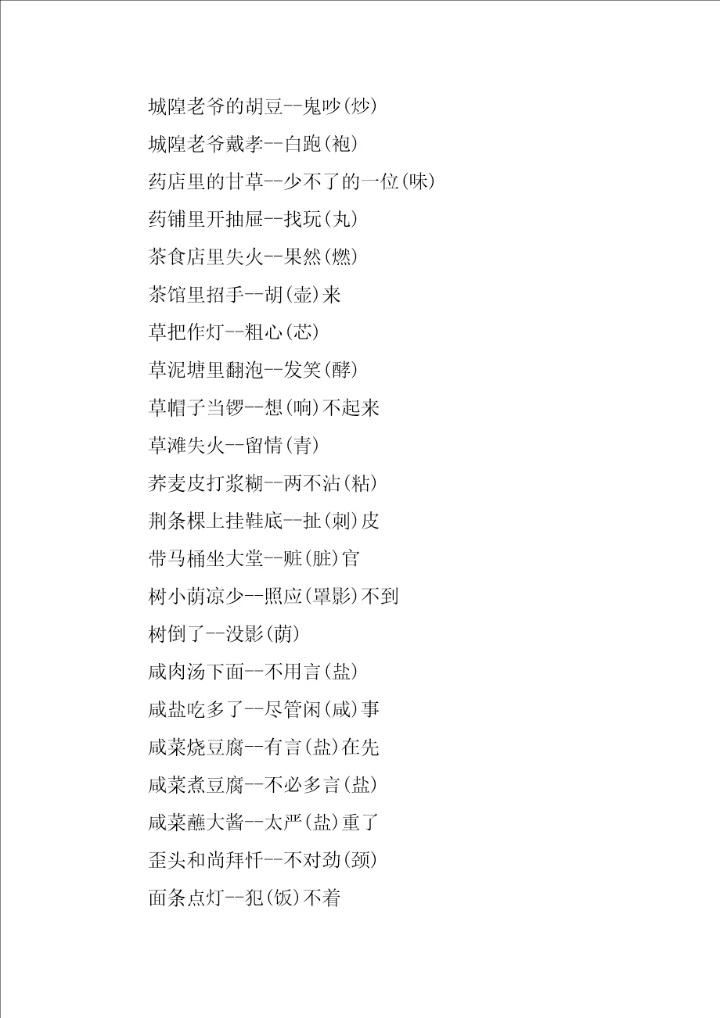 城隍老爷的胡豆--鬼吵(炒)

城隍老爷戴孝--白跑(袍)

药店里的甘草--少不了的一位(味)

药铺里开抽屉--找玩(丸)

茶食店里失火--果然(燃)

茶馆里招手--胡(壶)来

草把作灯--粗心(芯)

草泥塘里翻泡--发笑(酵)

草帽子当锣--想(响)不起来

草滩失火--留情(青)

荞麦皮打浆糊--两不沾(粘)

荆条棵上挂鞋底--扯(刺)皮

带马桶坐大堂--赃(脏)官

树小荫凉少--照应(罩影)不到

树倒了--没影(荫)

咸肉汤下面--不用言(盐)

咸盐吃多了--尽管闲(咸)事

咸菜烧豆腐--有言(盐)在先

咸菜煮豆腐--不必多言(盐)

咸菜蘸大酱--太严(盐)重了

歪头和尚拜忏--不对劲(颈)

面条点灯--犯(饭)不着